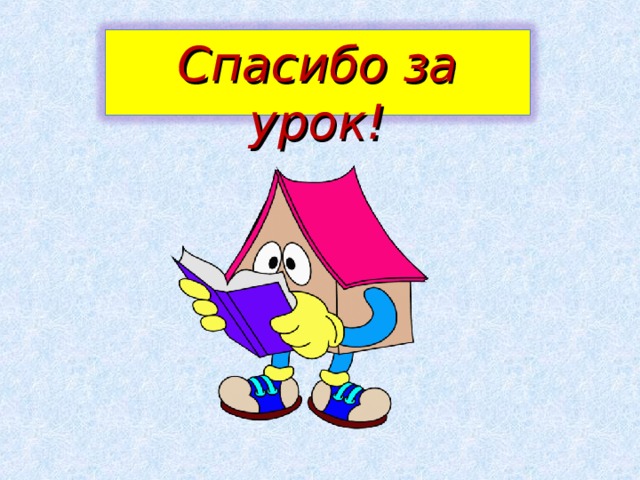 Спасибо за урок!